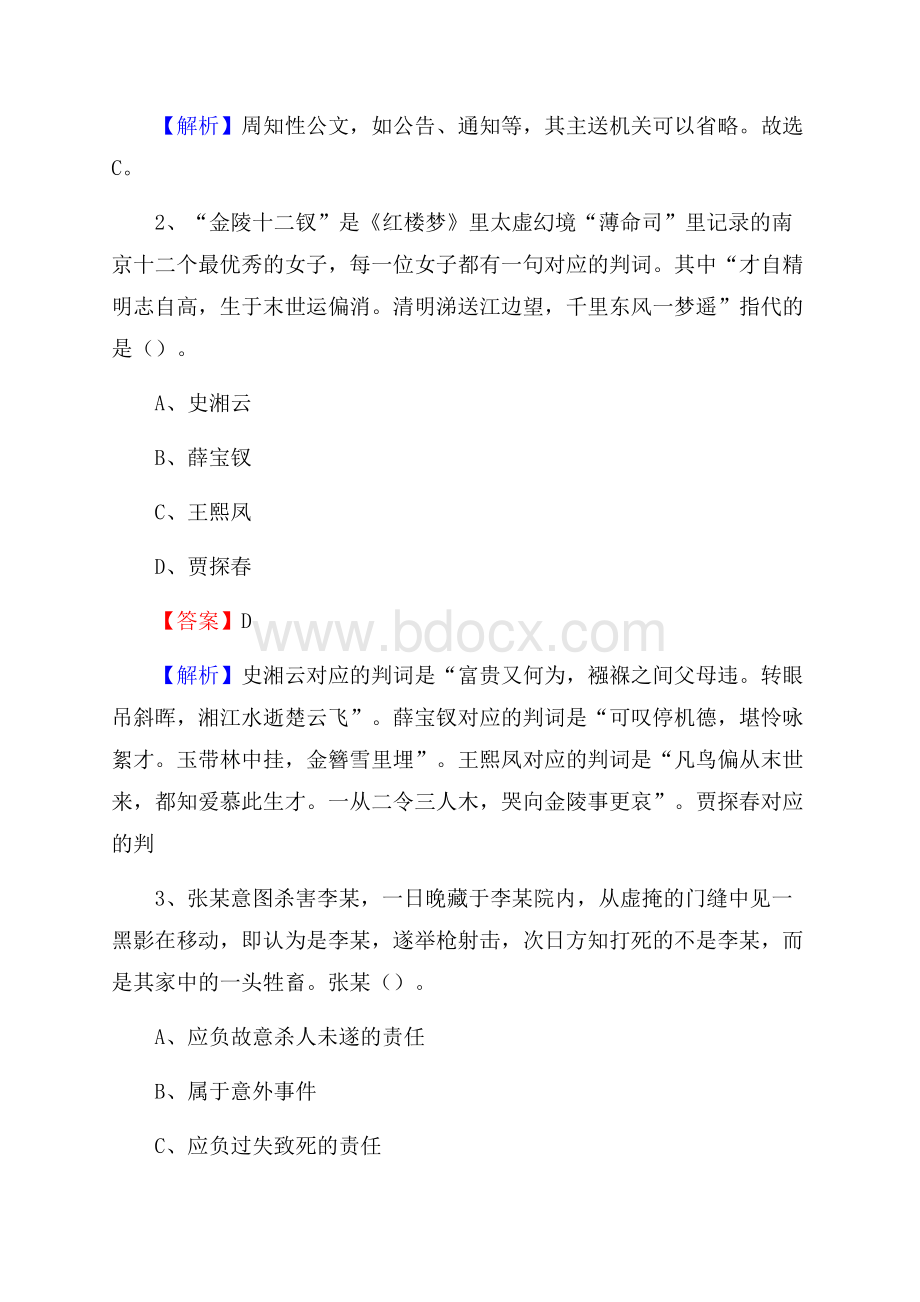 【解析】周知性公文，如公告、通知等，其主送机关可以省略。故选C。

2、“金陵十二钗”是《红楼梦》里太虚幻境“薄命司”里记录的南京十二个最优秀的女子，每一位女子都有一句对应的判词。其中“才自精明志自高，生于末世运偏消。清明涕送江边望，千里东风一梦遥”指代的是（）。

A、史湘云

B、薛宝钗

C、王熙凤

D、贾探春

【答案】D

www.bdocx.com

【解析】史湘云对应的判词是“富贵又何为，襁褓之间父母违。转眼吊斜晖，湘江水逝楚云飞”。薛宝钗对应的判词是“可叹停机德，堪怜咏絮才。玉带林中挂，金簪雪里埋”。王熙凤对应的判词是“凡鸟偏从末世来，都知爱慕此生才。一从二令三人木，哭向金陵事更哀”。贾探春对应的判

3、张某意图杀害李某，一日晚藏于李某院内，从虚掩的门缝中见一黑影在移动，即认为是李某，遂举枪射击，次日方知打死的不是李某，而是其家中的一头牲畜。张某（）。

A、应负故意杀人未遂的责任

B、属于意外事件

C、应负过失致死的责任